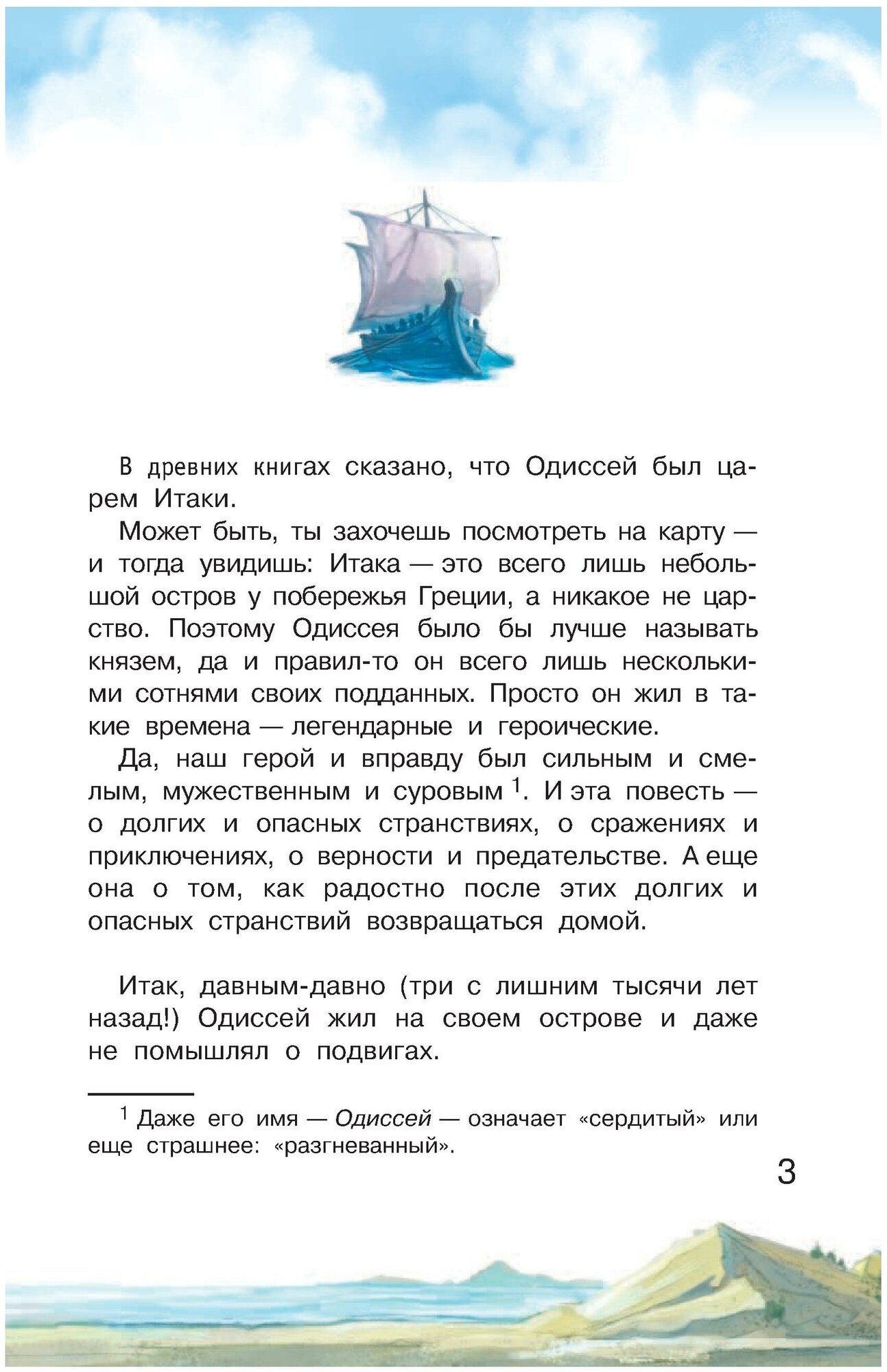 В древних книгах сказано, что Одиссей был царем Итаки.

Может быть, ты захочешь посмотреть на карту — и тогда увидишь: Итака — это всего лишь небольшой остров у побережья Греции, а никакое не царство. Поэтому Одиссея было бы лучше называть князем, да и правил-то он всего лишь несколькими сотнями своих подданных. Просто он жил в такие времена — легендарные и героические.

Да, наш герой и вправду был сильным и смелым, мужественным и суровым $^1$. И эта повесть — о долгих и опасных странствиях, о сражениях и приключениях, о верности и предательстве. А еще она о том, как радостно после этих долгих и опасных странствий возвращаться домой.

Итак, давным-давно (три с лишним тысячи лет назад!) Одиссей жил на своем острове и даже не помышлял о подвигах.

$^1$ Даже его имя — Одиссей — означает «сердитый» или еще страшнее: «разгневанный».

3